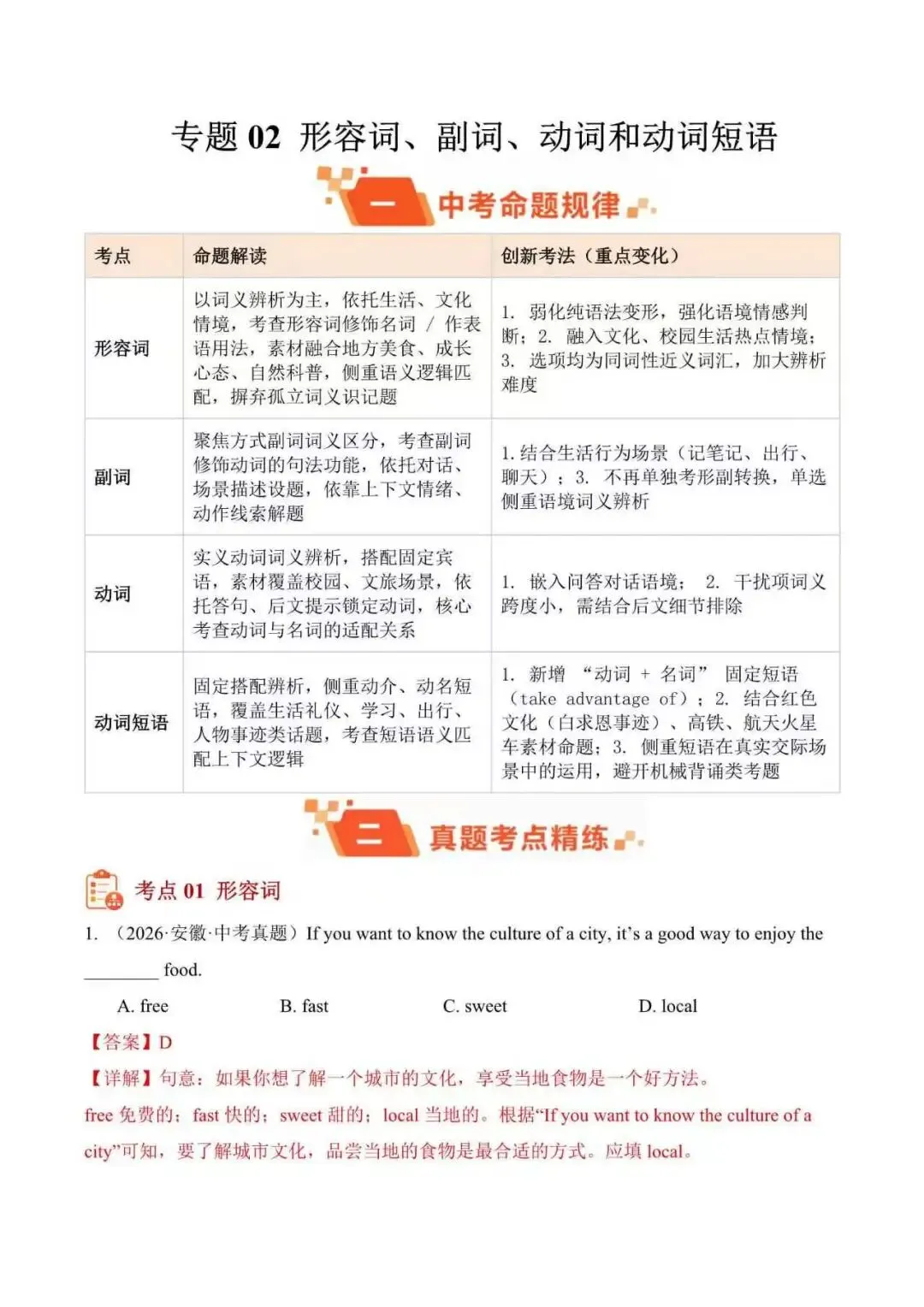 专题 02 形容词、副词、动词和动词短语

一 中考命题规律

| 考点 | 命题解读 | 创新考法（重点变化） |
|---|---|---|
| 形容词 | 以词义辨析为主，依托生活、文化情境，考查形容词修饰名词 / 作表语用法，素材融合地方美食、成长心态、自然科普，侧重语义逻辑匹配，摒弃孤立词义识记题 | 1. 弱化纯语法变形，强化语境情感判断；2. 融入文化、校园生活热点情境；3. 选项均为同词性近义词汇，加大辨析难度 |
| 副词 | 聚焦方式副词词义区分，考查副词修饰动词的句法功能，依托对话、场景描述设题，依靠上下文情绪、动作线索解题 | 1. 结合生活行为场景（记笔记、出行、聊天）；3. 不再单独考形副转换，单选侧重语境词义辨析 |
| 动词 | 实义动词词义辨析，搭配固定宾语，素材覆盖校园、文旅场景，依托答句、后文提示锁定动词，核心考查动词与名词的适配关系 | 1. 嵌入问答对话语境； 2. 干扰项词义跨度小，需结合后文细节排除 |
| 动词短语 | 固定搭配辨析，侧重动介、动名短语，覆盖生活礼仪、学习、出行、人物事迹类话题，考查短语语义匹配上下文逻辑 | 1. 新增 “动词 + 名词” 固定短语（take advantage of）；2. 结合红色文化（白求恩事迹）、高铁、航天火星车素材命题；3. 侧重短语在真实交际场景中的运用，避开机械背诵类考题 |

二 真题考点精练

考点 01 形容词

1. （2026·安徽·中考真题）If you want to know the culture of a city, it's a good way to enjoy the ________ food.

A. free B. fast C. sweet D. local

【答案】D

【详解】句意：如果你想了解一个城市的文化，享受当地食物是一个好方法。

free 免费的；fast 快的；sweet 甜的；local 当地的。根据“If you want to know the culture of a city”可知，要了解城市文化，品尝当地的食物是最合适的方式。应填 local。